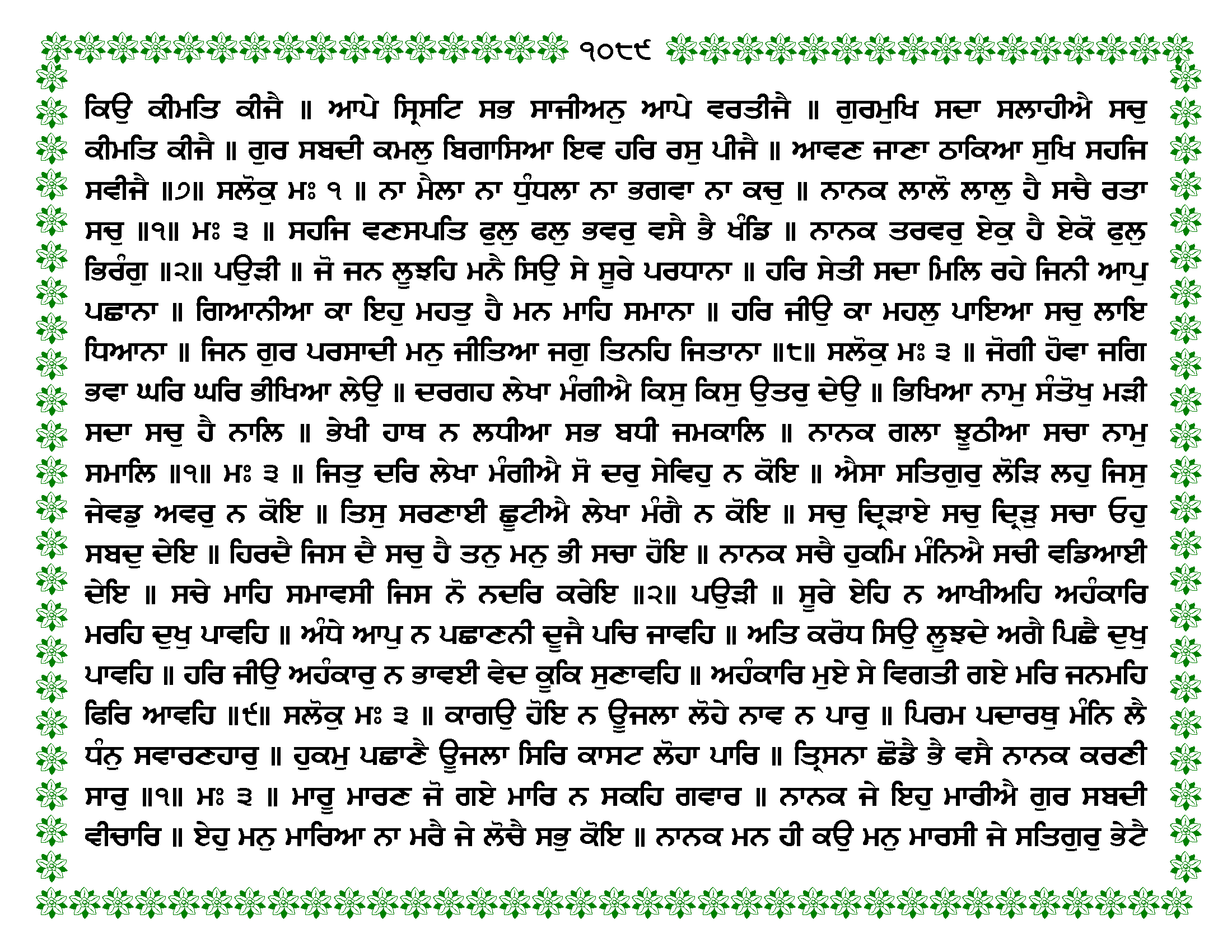 ੧੦੮੯

ਕਿਉ ਕੀਮਤਿ ਕੀਜੈ ॥ ਆਪੇ ਸ੍ਰਿਸਟਿ ਸਭ ਸਾਜੀਅਨੁ ਆਪੇ ਵਰਤੀਜੈ ॥ ਗੁਰਮੁਖਿ ਸਦਾ ਸਲਾਹੀਐ ਸਚੁ ਕੀਮਤਿ ਕੀਜੈ ॥ ਗੁਰ ਸਬਦੀ ਕਮਲੁ ਬਿਗਾਸਿਆ ਇਵ ਹਰਿ ਰਸੁ ਪੀਜੈ ॥ ਆਵਣ ਜਾਣਾ ਠਾਕਿਆ ਸੁਖਿ ਸਹਜਿ ਸਵੀਜੈ ॥੭॥ ਸਲੋਕੁ ਮਃ ੧ ॥ ਨਾ ਮੈਲਾ ਨਾ ਧੁੰਧਲਾ ਨਾ ਭਗਵਾ ਨਾ ਕਚੁ ॥ ਨਾਨਕ ਲਾਲੋ ਲਾਲੁ ਹੈ ਸਚੈ ਰਤਾ ਸਚੁ ॥੧॥ ਮਃ ੩ ॥ ਸਹਜਿ ਵਣਸਪਤਿ ਫੁਲੁ ਫਲੁ ਭਵਰੁ ਵਸੈ ਭੈ ਖੰਡਿ ॥ ਨਾਨਕ ਤਰਵਰੁ ਏਕੁ ਹੈ ਏਕੋ ਫੁਲੁ ਭਿਰੰਗੁ ॥੨॥ ਪਉੜੀ ॥ ਜੋ ਜਨ ਲੂਝਹਿ ਮਨੈ ਸਿਉ ਸੇ ਸੂਰੇ ਪਰਧਾਨਾ ॥ ਹਰਿ ਸੇਤੀ ਸਦਾ ਮਿਲਿ ਰਹੇ ਜਿਨੀ ਆਪੁ ਪਛਾਨਾ ॥ ਗਿਆਨੀਆ ਕਾ ਇਹੁ ਮਹਤੁ ਹੈ ਮਨ ਮਾਹਿ ਸਮਾਨਾ ॥ ਹਰਿ ਜੀਉ ਕਾ ਮਹਲੁ ਪਾਇਆ ਸਚੁ ਲਾਇ ਧਿਆਨਾ ॥ ਜਿਨ ਗੁਰ ਪਰਸਾਦੀ ਮਨੁ ਜੀਤਿਆ ਜਗੁ ਤਿਨਹਿ ਜਿਤਾਨਾ ॥੮॥ ਸਲੋਕੁ ਮਃ ੩ ॥ ਜੋਗੀ ਹੋਵਾ ਜਗਿ ਭਵਾ ਘਰਿ ਘਰਿ ਭੀਖਿਆ ਲੇਉ ॥ ਦਰਗਹ ਲੇਖਾ ਮੰਗੀਐ ਕਿਸੁ ਕਿਸੁ ਉਤਰੁ ਦੇਉ ॥ ਭਿਖਿਆ ਨਾਮੁ ਸੰਤੋਖੁ ਮੜੀ ਸਦਾ ਸਚੁ ਹੈ ਨਾਲਿ ॥ ਭੇਖੀ ਹਾਥ ਨ ਲਧੀਆ ਸਭ ਬਧੀ ਜਮਕਾਲਿ ॥ ਨਾਨਕ ਗਲਾ ਝੂਠੀਆ ਸਚਾ ਨਾਮੁ ਸਮਾਲਿ ॥੧॥ ਮਃ ੩ ॥ ਜਿਤੁ ਦਰਿ ਲੇਖਾ ਮੰਗੀਐ ਸੋ ਦਰੁ ਸੇਵਿਹੁ ਨ ਕੋਇ ॥ ਐਸਾ ਸਤਿਗੁਰੁ ਲੋੜਿ ਲਹੁ ਜਿਸੁ ਜੇਵਡੁ ਅਵਰੁ ਨ ਕੋਇ ॥ ਤਿਸੁ ਸਰਣਾਈ ਛੂਟੀਐ ਲੇਖਾ ਮੰਗੈ ਨ ਕੋਇ ॥ ਸਚੁ ਦ੍ਰਿੜਾਏ ਸਚੁ ਦ੍ਰਿੜੁ ਸਚਾ ਓਹੁ ਸਬਦੁ ਦੇਇ ॥ ਹਿਰਦੈ ਜਿਸ ਦੈ ਸਚੁ ਹੈ ਤਨੁ ਮਨੁ ਭੀ ਸਚਾ ਹੋਇ ॥ ਨਾਨਕ ਸਚੈ ਹੁਕਮਿ ਮੰਨਿਐ ਸਚੀ ਵਡਿਆਈ ਦੇਇ ॥ ਸਚੇ ਮਾਹਿ ਸਮਾਵਸੀ ਜਿਸ ਨੋ ਨਦਰਿ ਕਰੇਇ ॥੨॥ ਪਉੜੀ ॥ ਸੂਰੇ ਏਹਿ ਨ ਆਖੀਅਹਿ ਅਹੰਕਾਰਿ ਮਰਹਿ ਦੁਖੁ ਪਾਵਹਿ ॥ ਅੰਧੇ ਆਪੁ ਨ ਪਛਾਣਨੀ ਦੂਜੈ ਪਚਿ ਜਾਵਹਿ ॥ ਅਤਿ ਕਰੋਧ ਸਿਉ ਲੂਝਦੇ ਅਗੈ ਪਿਛੈ ਦੁਖੁ ਪਾਵਹਿ ॥ ਹਰਿ ਜੀਉ ਅਹੰਕਾਰੁ ਨ ਭਾਵਈ ਵੇਦ ਕੂਕਿ ਸੁਣਾਵਹਿ ॥ ਅਹੰਕਾਰਿ ਮੁਏ ਸੇ ਵਿਗਤੀ ਗਏ ਮਰਿ ਜਨਮਹਿ ਫਿਰਿ ਆਵਹਿ ॥੯॥ ਸਲੋਕੁ ਮਃ ੩ ॥ ਕਾਗਉ ਹੋਇ ਨ ਊਜਲਾ ਲੋਹੇ ਨਾਵ ਨ ਪਾਰੁ ॥ ਪਿਰਮ ਪਦਾਰਥੁ ਮੰਨਿ ਲੈ ਧੰਨੁ ਸਵਾਰਣਹਾਰੁ ॥ ਹੁਕਮੁ ਪਛਾਣੈ ਊਜਲਾ ਸਿਰਿ ਕਾਸਟ ਲੋਹਾ ਪਾਰਿ ॥ ਤ੍ਰਿਸਨਾ ਛੋਡੈ ਭੈ ਵਸੈ ਨਾਨਕ ਕਰਣੀ ਸਾਰੁ ॥੧॥ ਮਃ ੩ ॥ ਮਾਰੂ ਮਾਰਣ ਜੋ ਗਏ ਮਾਰਿ ਨ ਸਕਹਿ ਗਵਾਰ ॥ ਨਾਨਕ ਜੇ ਇਹੁ ਮਾਰੀਐ ਗੁਰ ਸਬਦੀ ਵੀਚਾਰਿ ॥ ਏਹੁ ਮਨੁ ਮਾਰਿਆ ਨਾ ਮਰੈ ਜੇ ਲੋਚੈ ਸਭੁ ਕੋਇ ॥ ਨਾਨਕ ਮਨ ਹੀ ਕਉ ਮਨੁ ਮਾਰਸੀ ਜੇ ਸਤਿਗੁਰੁ ਭੇਟੈ